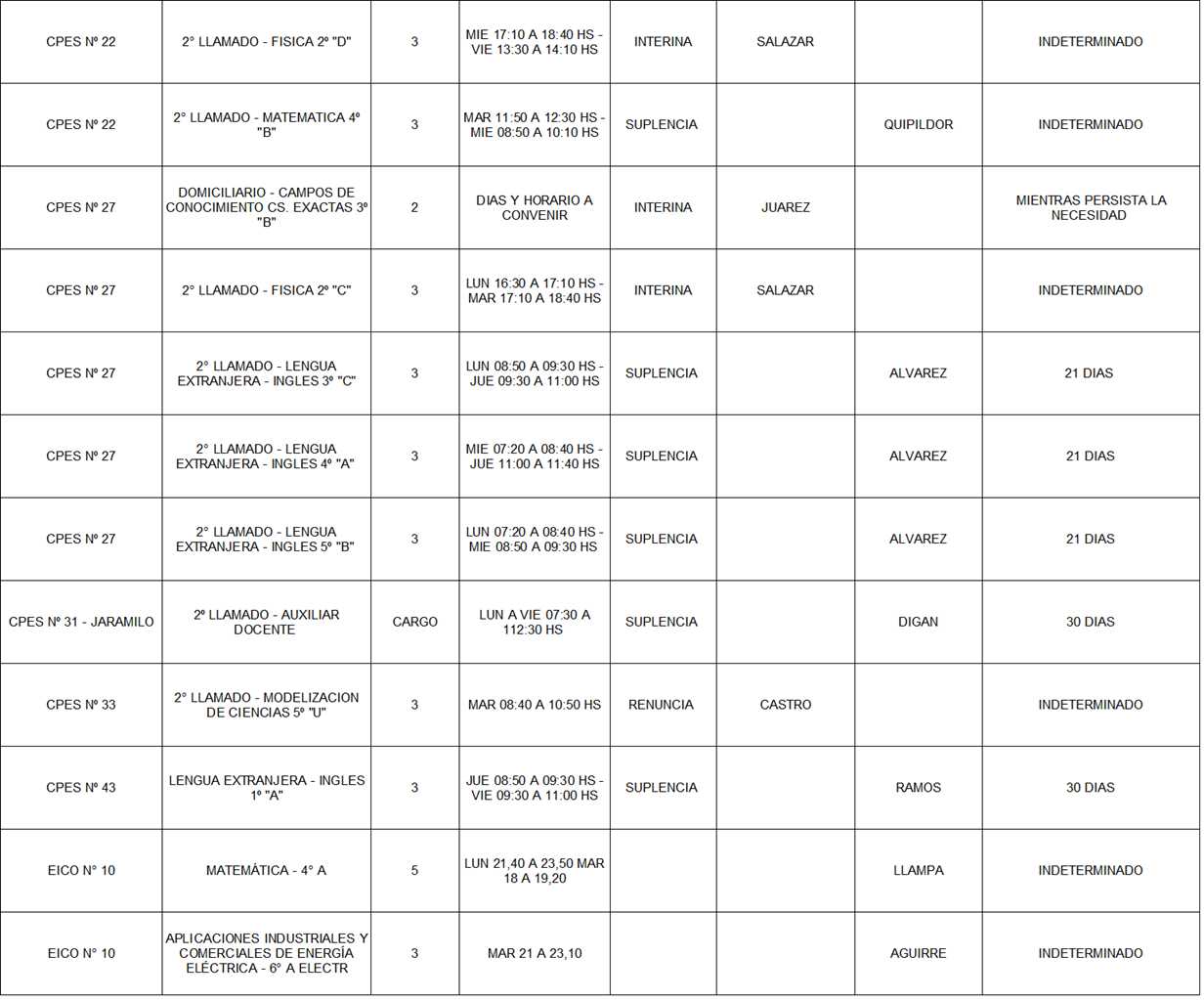 | | | | | | | | |
|---|---|---|---|---|---|---|---|
| CPES Nº 22 | 2° LLAMADO - FISICA 2º "D" | 3 | MIE 17:10 A 18:40 HS - VIE 13:30 A 14:10 HS | INTERINA | SALAZAR | | INDETERMINADO |
| CPES Nº 22 | 2° LLAMADO - MATEMATICA 4º "B" | 3 | MAR 11:50 A 12:30 HS - MIE 08:50 A 10:10 HS | SUPLENCIA | | QUIPILDOR | INDETERMINADO |
| CPES Nº 27 | DOMICILIARIO - CAMPOS DE CONOCIMIENTO CS. EXACTAS 3º "B" | 2 | DIAS Y HORARIO A CONVENIR | INTERINA | JUAREZ | | MIENTRAS PERSISTA LA NECESIDAD |
| CPES Nº 27 | 2° LLAMADO - FISICA 2º "C" | 3 | LUN 16:30 A 17:10 HS - MAR 17:10 A 18:40 HS | INTERINA | SALAZAR | | INDETERMINADO |
| CPES Nº 27 | 2° LLAMADO - LENGUA EXTRANJERA - INGLES 3º "C" | 3 | LUN 08:50 A 09:30 HS - JUE 09:30 A 11:00 HS | SUPLENCIA | | ALVAREZ | 21 DIAS |
| CPES Nº 27 | 2° LLAMADO - LENGUA EXTRANJERA - INGLES 4º "A" | 3 | MIE 07:20 A 08:40 HS - JUE 11:00 A 11:40 HS | SUPLENCIA | | ALVAREZ | 21 DIAS |
| CPES Nº 27 | 2° LLAMADO - LENGUA EXTRANJERA - INGLES 5º "B" | 3 | LUN 07:20 A 08:40 HS - MIE 08:50 A 09:30 HS | SUPLENCIA | | ALVAREZ | 21 DIAS |
| CPES Nº 31 - JARAMILO | 2º LLAMADO - AUXILIAR DOCENTE | CARGO | LUN A VIE 07:30 A 112:30 HS | SUPLENCIA | | DIGAN | 30 DIAS |
| CPES Nº 33 | 2° LLAMADO - MODELIZACION DE CIENCIAS 5º "U" | 3 | MAR 08:40 A 10:50 HS | RENUNCIA | CASTRO | | INDETERMINADO |
| CPES Nº 43 | LENGUA EXTRANJERA - INGLES 1º "A" | 3 | JUE 08:50 A 09:30 HS - VIE 09:30 A 11:00 HS | SUPLENCIA | | RAMOS | 30 DIAS |
| EICO N° 10 | MATEMÁTICA - 4° A | 5 | LUN 21,40 A 23,50 MAR 18 A 19,20 | | | LLAMPA | INDETERMINADO |
| EICO N° 10 | APLICACIONES INDUSTRIALES Y COMERCIALES DE ENERGÍA ELÉCTRICA - 6° A ELECTR | 3 | MAR 21 A 23,10 | | | AGUIRRE | INDETERMINADO |